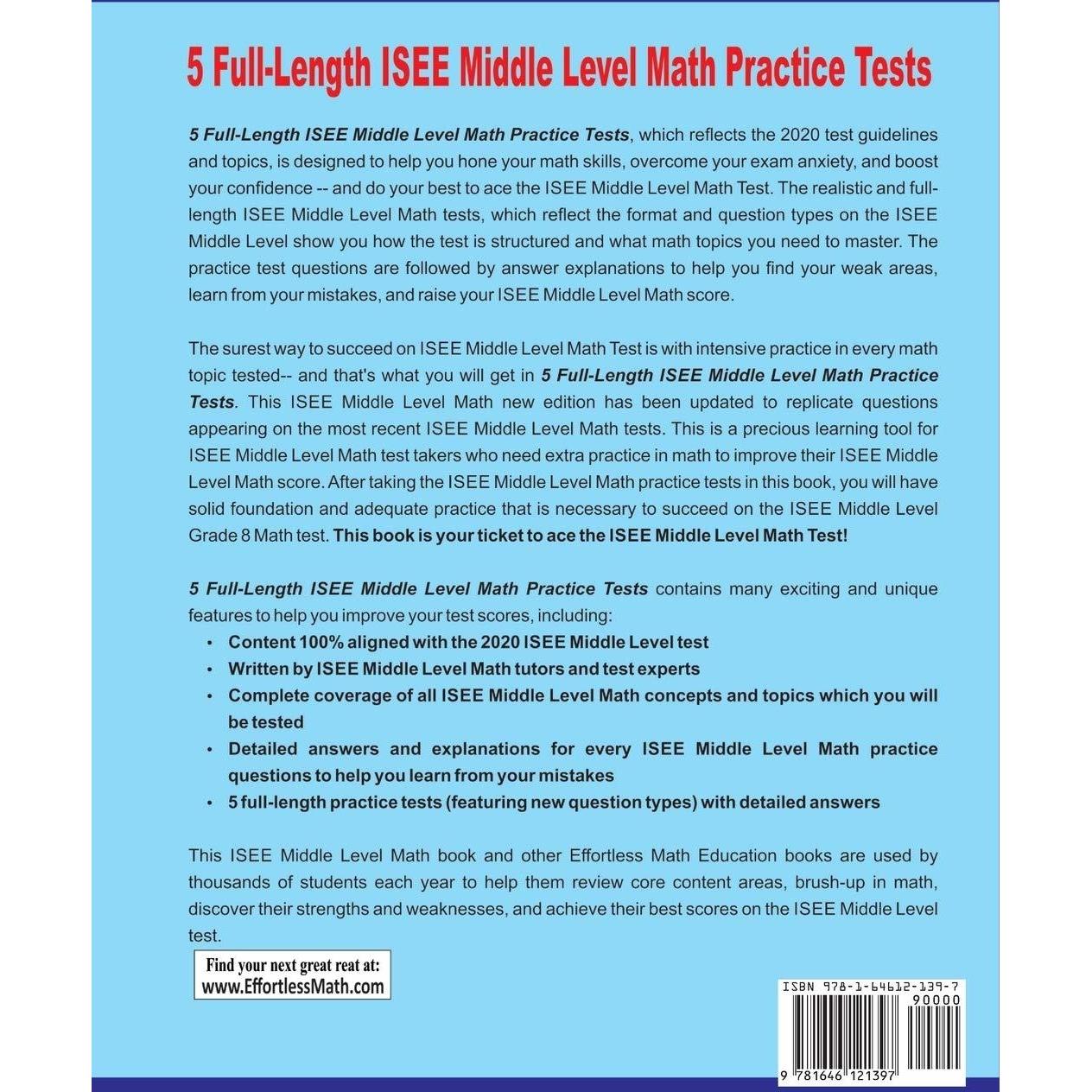 5 Full-Length ISEE Middle Level Math Practice Tests

5 Full-Length ISEE Middle Level Math Practice Tests, which reflects the 2020 test guidelines and topics, is designed to help you hone your math skills, overcome your exam anxiety, and boost your confidence -- and do your best to ace the ISEE Middle Level Math Test. The realistic and full-length ISEE Middle Level Math tests, which reflect the format and question types on the ISEE Middle Level show you how the test is structured and what math topics you need to master. The practice test questions are followed by answer explanations to help you find your weak areas, learn from your mistakes, and raise your ISEE Middle Level Math score.

The surest way to succeed on ISEE Middle Level Math Test is with intensive practice in every math topic tested-- and that's what you will get in 5 Full-Length ISEE Middle Level Math Practice Tests. This ISEE Middle Level Math new edition has been updated to replicate questions appearing on the most recent ISEE Middle Level Math tests. This is a precious learning tool for ISEE Middle Level Math test takers who need extra practice in math to improve their ISEE Middle Level Math score. After taking the ISEE Middle Level Math practice tests in this book, you will have solid foundation and adequate practice that is necessary to succeed on the ISEE Middle Level Grade 8 Math test. This book is your ticket to ace the ISEE Middle Level Math Test!

5 Full-Length ISEE Middle Level Math Practice Tests contains many exciting and unique features to help you improve your test scores, including:
• Content 100% aligned with the 2020 ISEE Middle Level test
• Written by ISEE Middle Level Math tutors and test experts
• Complete coverage of all ISEE Middle Level Math concepts and topics which you will be tested
• Detailed answers and explanations for every ISEE Middle Level Math practice questions to help you learn from your mistakes
• 5 full-length practice tests (featuring new question types) with detailed answers

This ISEE Middle Level Math book and other Effortless Math Education books are used by thousands of students each year to help them review core content areas, brush-up in math, discover their strengths and weaknesses, and achieve their best scores on the ISEE Middle Level test.

Find your next great reat at:
www.EffortlessMath.com

ISBN 978-1-64612-139-7
90000
9 781646 121397